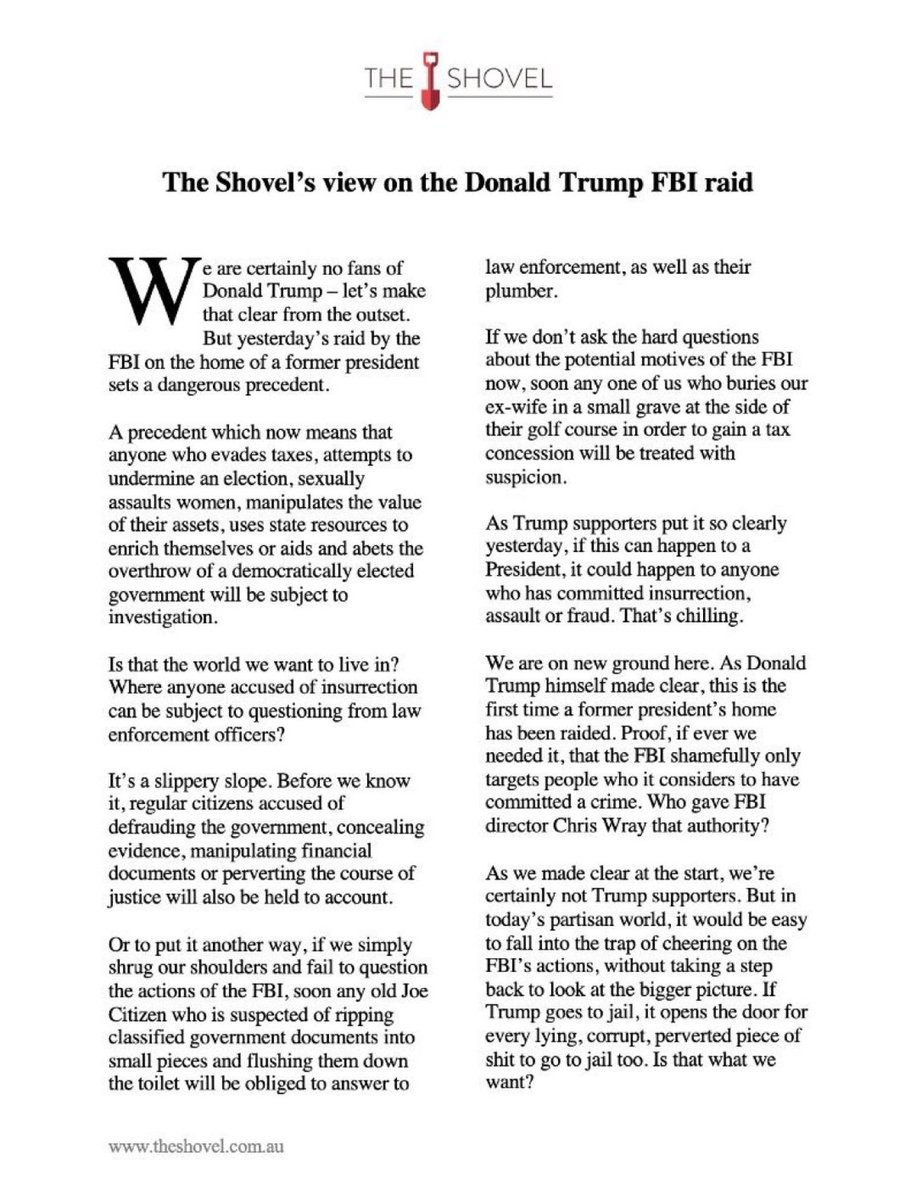 THE SHOVEL

The Shovel's view on the Donald Trump FBI raid

We are certainly no fans of Donald Trump – let's make that clear from the outset. But yesterday's raid by the FBI on the home of a former president sets a dangerous precedent.

A precedent which now means that anyone who evades taxes, attempts to undermine an election, sexually assaults women, manipulates the value of their assets, uses state resources to enrich themselves or aids and abets the overthrow of a democratically elected government will be subject to investigation.

Is that the world we want to live in? Where anyone accused of insurrection can be subject to questioning from law enforcement officers?

It's a slippery slope. Before we know it, regular citizens accused of defrauding the government, concealing evidence, manipulating financial documents or perverting the course of justice will also be held to account.

Or to put it another way, if we simply shrug our shoulders and fail to question the actions of the FBI, soon any old Joe Citizen who is suspected of ripping classified government documents into small pieces and flushing them down the toilet will be obliged to answer to law enforcement, as well as their plumber.

If we don't ask the hard questions about the potential motives of the FBI now, soon any one of us who buries our ex-wife in a small grave at the side of their golf course in order to gain a tax concession will be treated with suspicion.

As Trump supporters put it so clearly yesterday, if this can happen to a President, it could happen to anyone who has committed insurrection, assault or fraud. That's chilling.

We are on new ground here. As Donald Trump himself made clear, this is the first time a former president's home has been raided. Proof, if ever we needed it, that the FBI shamefully only targets people who it considers to have committed a crime. Who gave FBI director Chris Wray that authority?

As we made clear at the start, we're certainly not Trump supporters. But in today's partisan world, it would be easy to fall into the trap of cheering on the FBI's actions, without taking a step back to look at the bigger picture. If Trump goes to jail, it opens the door for every lying, corrupt, perverted piece of shit to go to jail too. Is that what we want?

www.theshovel.com.au